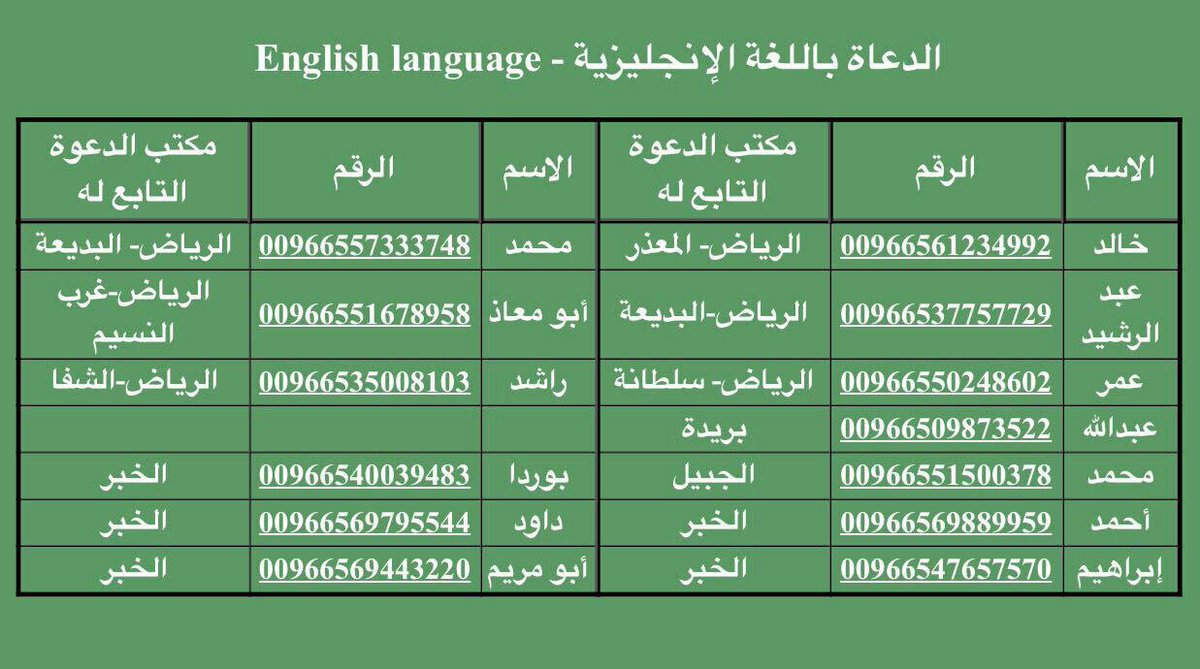 الدعاة باللغة الإنجليزية - English language

| الاسم | الرقم | مكتب الدعوة التابع له | الاسم | الرقم | مكتب الدعوة التابع له |
|---|---|---|---|---|---|
| خالد | 00966561234992 | الرياض- المعذر | محمد | 00966557333748 | الرياض- البديعة |
| عبد الرشيد | 00966537757729 | الرياض-البديعة | أبو معاذ | 00966551678958 | الرياض-غرب النسيم |
| عمر | 00966550248602 | الرياض- سلطانة | راشد | 00966535008103 | الرياض-الشفا |
| عبدالله | 00966509873522 | بريدة | | | |
| محمد | 00966551500378 | الجبيل | بوردا | 00966540039483 | الخبر |
| أحمد | 00966569889959 | الخبر | داود | 00966569795544 | الخبر |
| إبراهيم | 00966547657570 | الخبر | أبو مريم | 00966569443220 | الخبر |